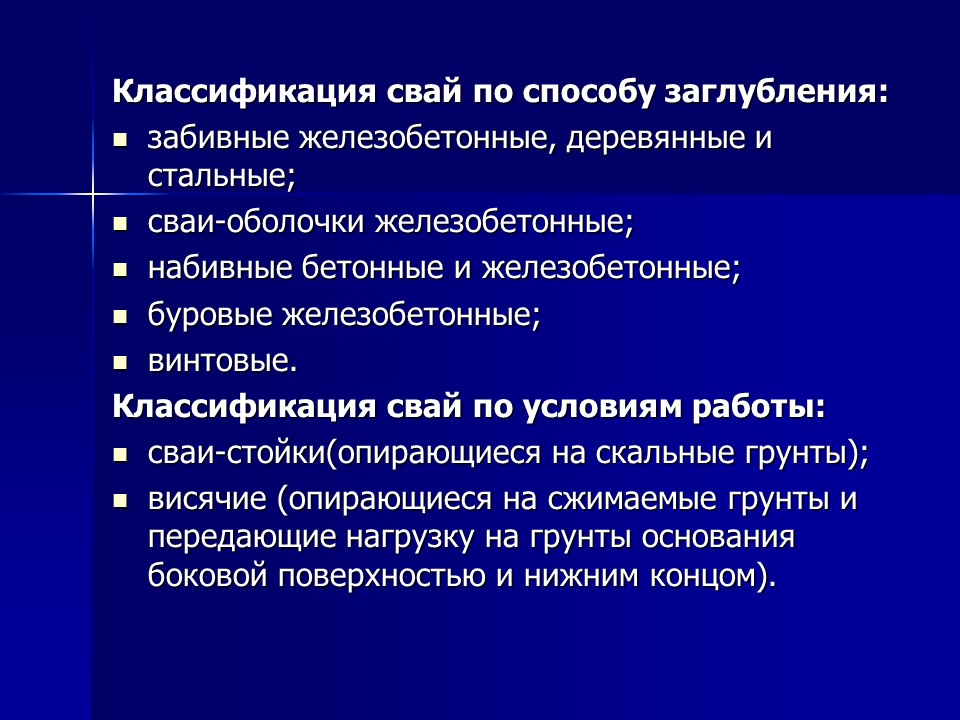 Классификация свай по способу заглубления:
- забивные железобетонные, деревянные и стальные;
- сваи-оболочки железобетонные;
- набивные бетонные и железобетонные;
- буровые железобетонные;
- винтовые.

Классификация свай по условиям работы:
- сваи-стойки(опирающиеся на скальные грунты);
- висячие (опирающиеся на сжимаемые грунты и передающие нагрузку на грунты основания боковой поверхностью и нижним концом).